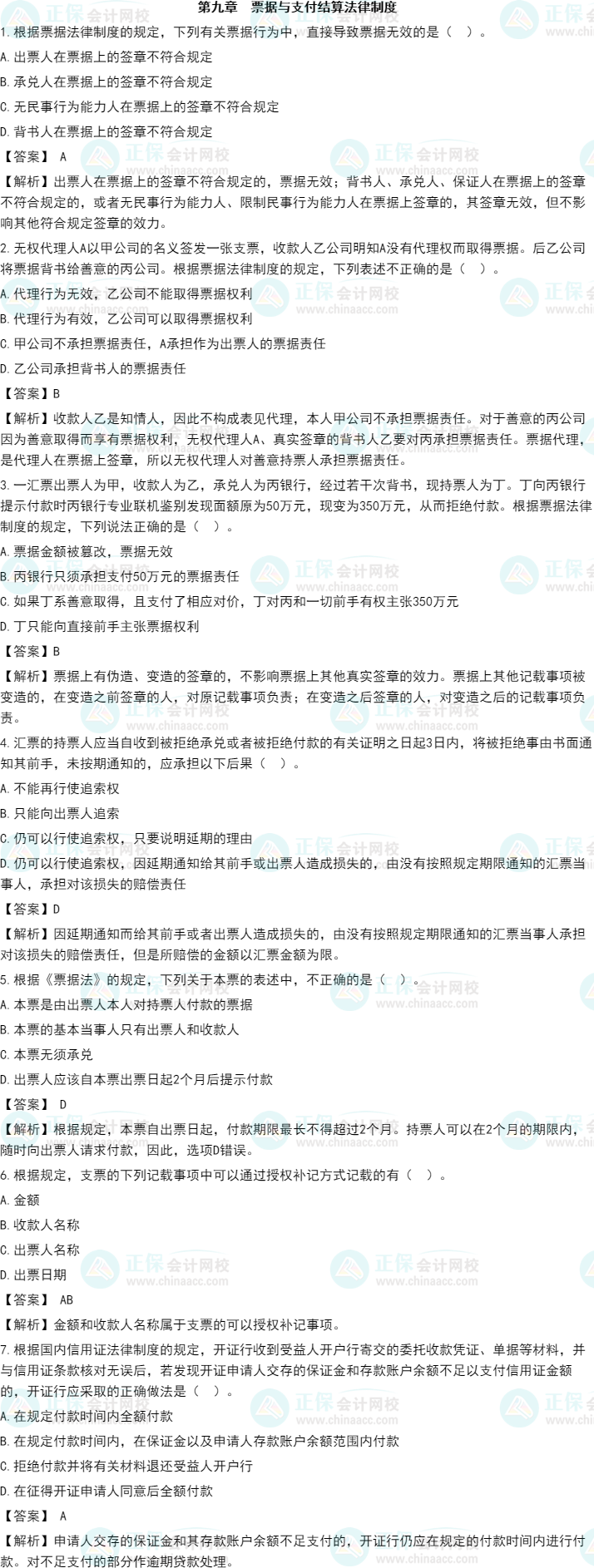 第九章 票据与支付结算法律制度

1.根据票据法律制度的规定，下列有关票据行为中，直接导致票据无效的是（ ）。

A.出票人在票据上的签章不符合规定

B.承兑人在票据上的签章不符合规定

C.无民事行为能力人在票据上的签章不符合规定

D.背书人在票据上的签章不符合规定

【答案】 A

【解析】出票人在票据上的签章不符合规定的，票据无效；背书人、承兑人、保证人在票据上的签章不符合规定的，或者无民事行为能力人、限制民事行为能力人在票据上签章的，其签章无效，但不影响其他符合规定签章的效力。

2.无权代理人A以甲公司的名义签发一张支票，收款人乙公司明知A没有代理权而取得票据。后乙公司将票据背书给善意的丙公司。根据票据法律制度的规定，下列表述不正确的是（ ）。

A.代理行为无效，乙公司不能取得票据权利

B.代理行为有效，乙公司可以取得票据权利

C.甲公司不承担票据责任，A承担作为出票人的票据责任

D.乙公司承担背书人的票据责任

【答案】B

【解析】收款人乙是知情人，因此不构成表见代理，本人甲公司不承担票据责任。对于善意的丙公司因为善意取得而享有票据权利，无权代理人A、真实签章的背书人乙要对丙承担票据责任。票据代理，是代理人在票据上签章，所以无权代理人对善意持票人承担票据责任。

3.一汇票出票人为甲，收款人为乙，承兑人为丙银行，经过若干次背书，现持票人为丁。丁向丙银行提示付款时丙银行专业联机鉴别发现面额原为50万元，现变为350万元，从而拒绝付款。根据票据法律制度的规定，下列说法正确的是（ ）。

A.票据金额被篡改，票据无效

B.丙银行只须承担支付50万元的票据责任

C.如果丁系善意取得，且支付了相应对价，丁对丙和一切前手有权主张350万元

D.丁只能向直接前手主张票据权利

【答案】B

【解析】票据上有伪造、变造的签章的，不影响票据上其他真实签章的效力。票据上其他记载事项被变造的，在变造之前签章的人，对原记载事项负责；在变造之后签章的人，对变造之后的记载事项负责。

4.汇票的持票人应当自收到被拒绝承兑或者被拒绝付款的有关证明之日起3日内，将被拒绝事由书面通知其前手，未按期通知的，应承担以下后果（ ）。

A.不能再行使追索权

B.只能向出票人追索

C.仍可以行使追索权，只要说明延期的理由

D.仍可以行使追索权，因延期通知给其前手或出票人造成损失的，由没有按照规定期限通知的汇票当事人，承担对该损失的赔偿责任

【答案】D

【解析】因延期通知而给其前手或者出票人造成损失的，由没有按照规定期限通知的汇票当事人承担对该损失的赔偿责任，但是所赔偿的金额以汇票金额为限。

5.根据《票据法》的规定，下列关于本票的表述中，不正确的是（ ）。

A.本票是由出票人本人对持票人付款的票据

B.本票的基本当事人只有出票人和收款人

C.本票无须承兑

D.出票人应该自本票出票日起2个月后提示付款

【答案】 D

【解析】根据规定，本票自出票日起，付款期限最长不得超过2个月。持票人可以在2个月的期限内，随时向出票人请求付款，因此，选项D错误。

6.根据规定，支票的下列记载事项中可以通过授权补记方式记载的有（ ）。

A.金额

B.收款人名称

C.出票人名称

D.出票日期

【答案】 AB

【解析】金额和收款人名称属于支票的可以授权补记事项。

7.根据国内信用证法律制度的规定，开证行收到受益人开户行寄交的委托收款凭证、单据等材料，并与信用证条款核对无误后，若发现开证申请人交存的保证金和存款账户余额不足以支付信用证金额的，开证行应采取的正确做法是（ ）。

A.在规定付款时间内全额付款

B.在规定付款时间内，在保证金以及申请人存款账户余额范围内付款

C.拒绝付款并将有关材料退还受益人开户行

D.在征得开证申请人同意后全额付款

【答案】 A

【解析】申请人交存的保证金和其存款账户余额不足支付的，开证行仍应在规定的付款时间内进行付款。对不足支付的部分作逾期贷款处理。